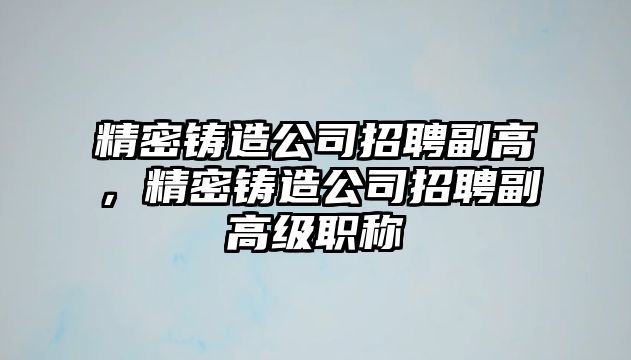 精密铸造公司招聘副高，精密铸造公司招聘副高级职称